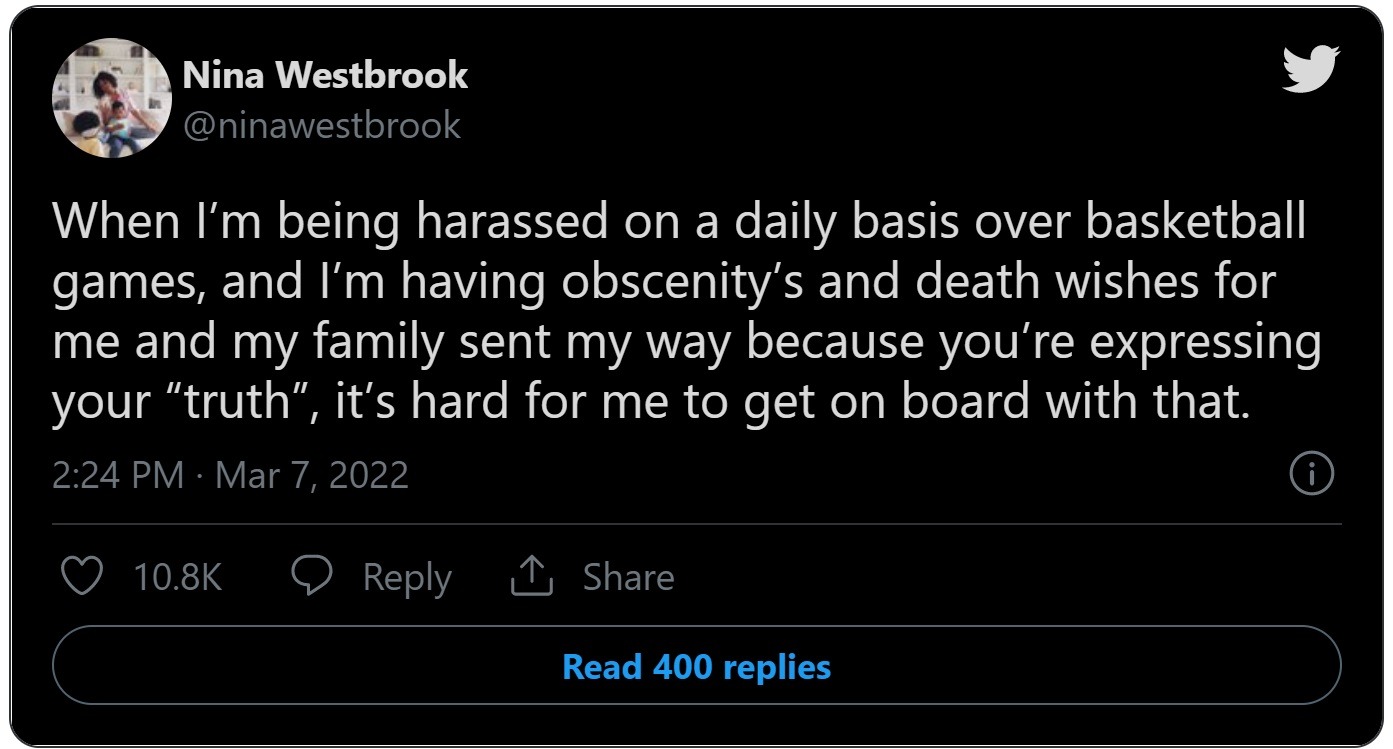 Nina Westbrook
@ninawestbrook

When I’m being harassed on a daily basis over basketball games, and I’m having obscenity’s and death wishes for me and my family sent my way because you’re expressing your “truth”, it’s hard for me to get on board with that.

2:24 PM · Mar 7, 2022

10.8K Reply Share

Read 400 replies